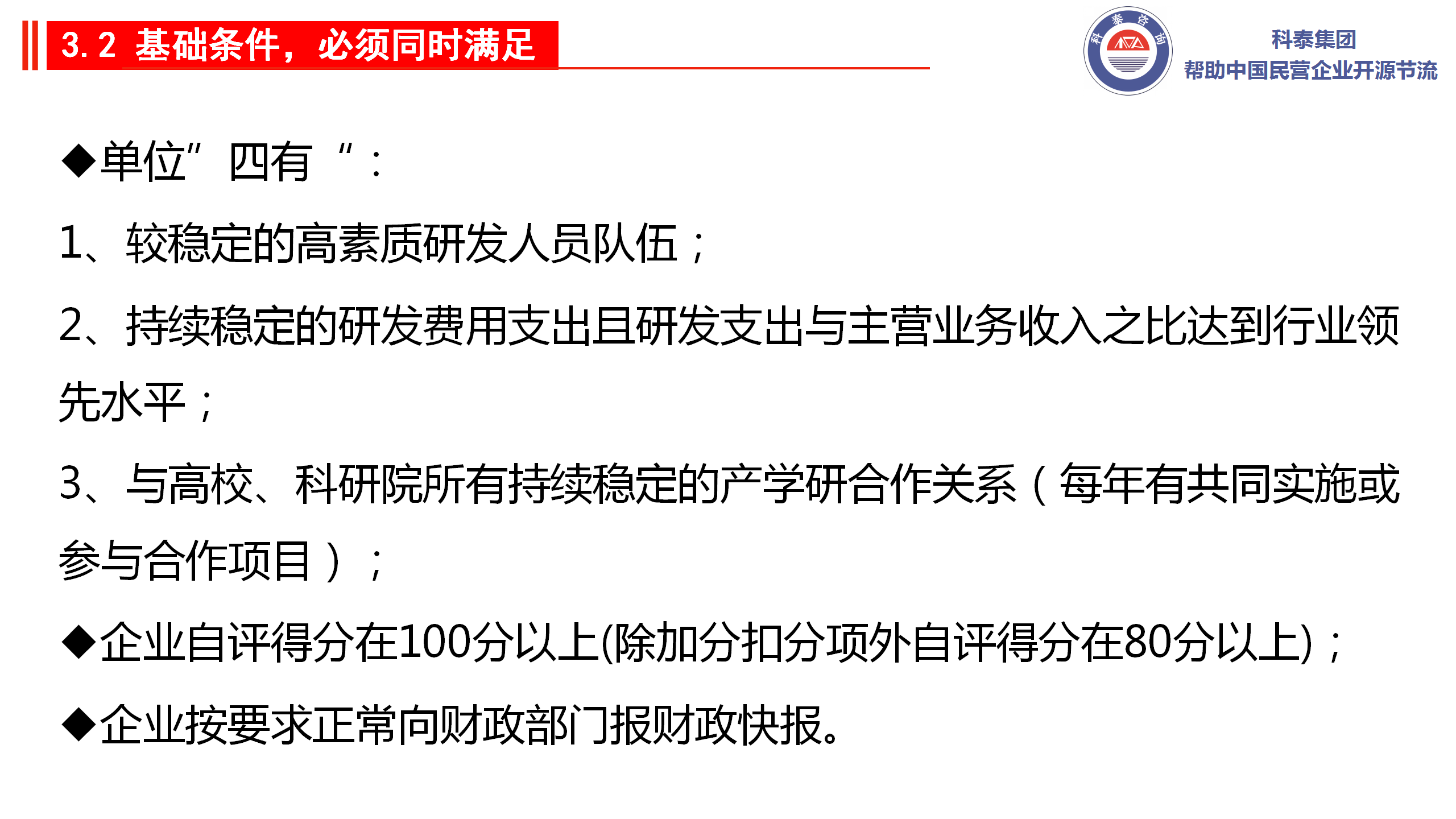 3.2 基础条件，必须同时满足

科泰集团
帮助中国民营企业开源节流

◆单位”四有“：

1、较稳定的高素质研发人员队伍；

2、持续稳定的研发费用支出且研发支出与主营业务收入之比达到行业领先水平；

3、与高校、科研院所有持续稳定的产学研合作关系（每年有共同实施或参与合作项目）；

◆企业自评得分在100分以上(除加分扣分项外自评得分在80分以上)；

◆企业按要求正常向财政部门报财政快报。